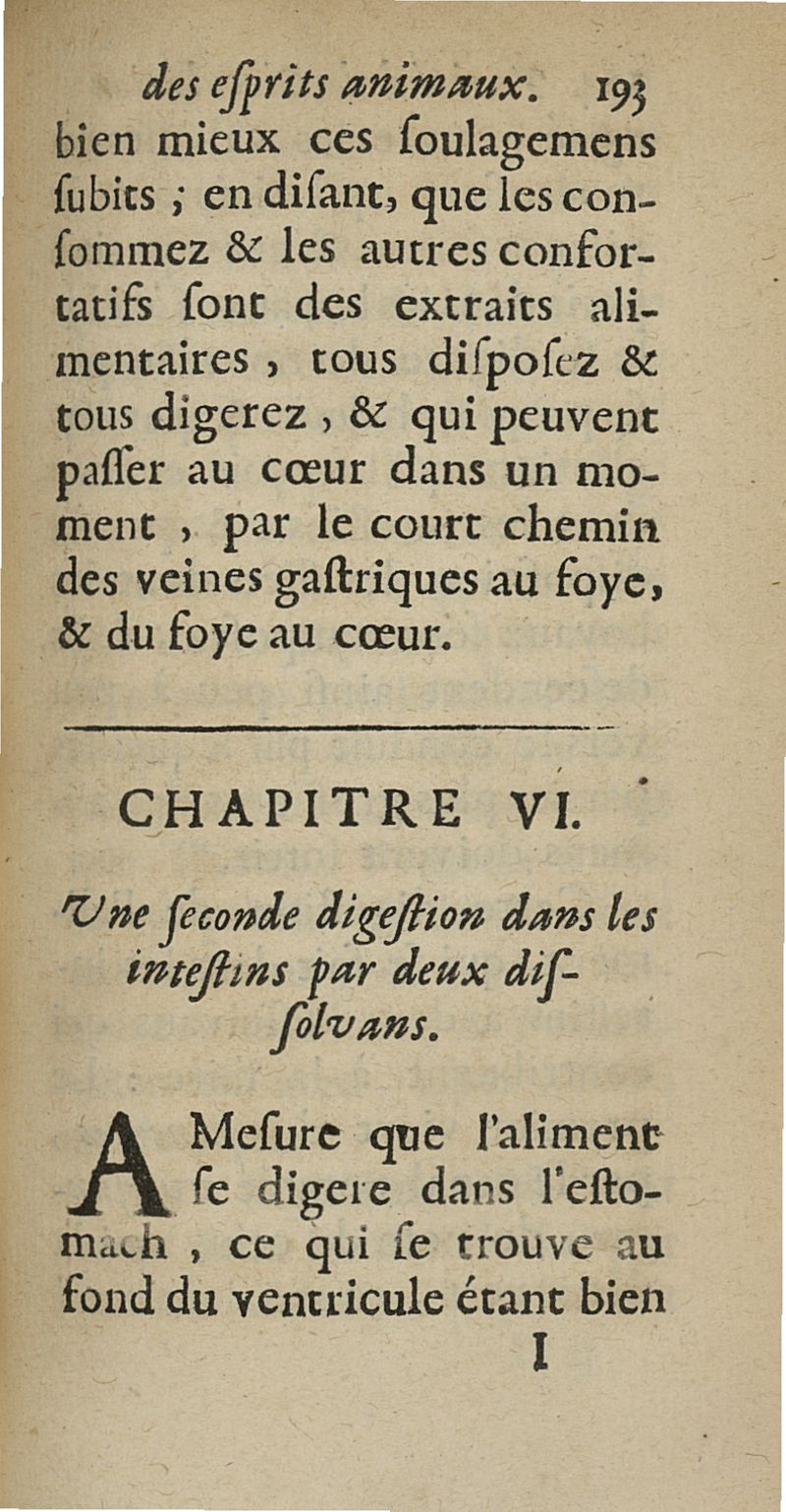 des eſprits animaux. 193

bien mieux ces ſoulagemens ſubits ; en diſant, que les conſommez & les autres confortatifs ſont des extraits alimentaires, tous diſpoſez & tous digerez, & qui peuvent paſſer au cœur dans un moment, par le court chemin des veines gaſtriques au foye, & du foye au cœur.

CHAPITRE VI.

Une ſeconde digeſtion dans les inteſtins par deux diſſolvans.

A Meſure que l'aliment ſe digere dans l'eſtomach, ce qui ſe trouve au fond du ventricule étant bien

I